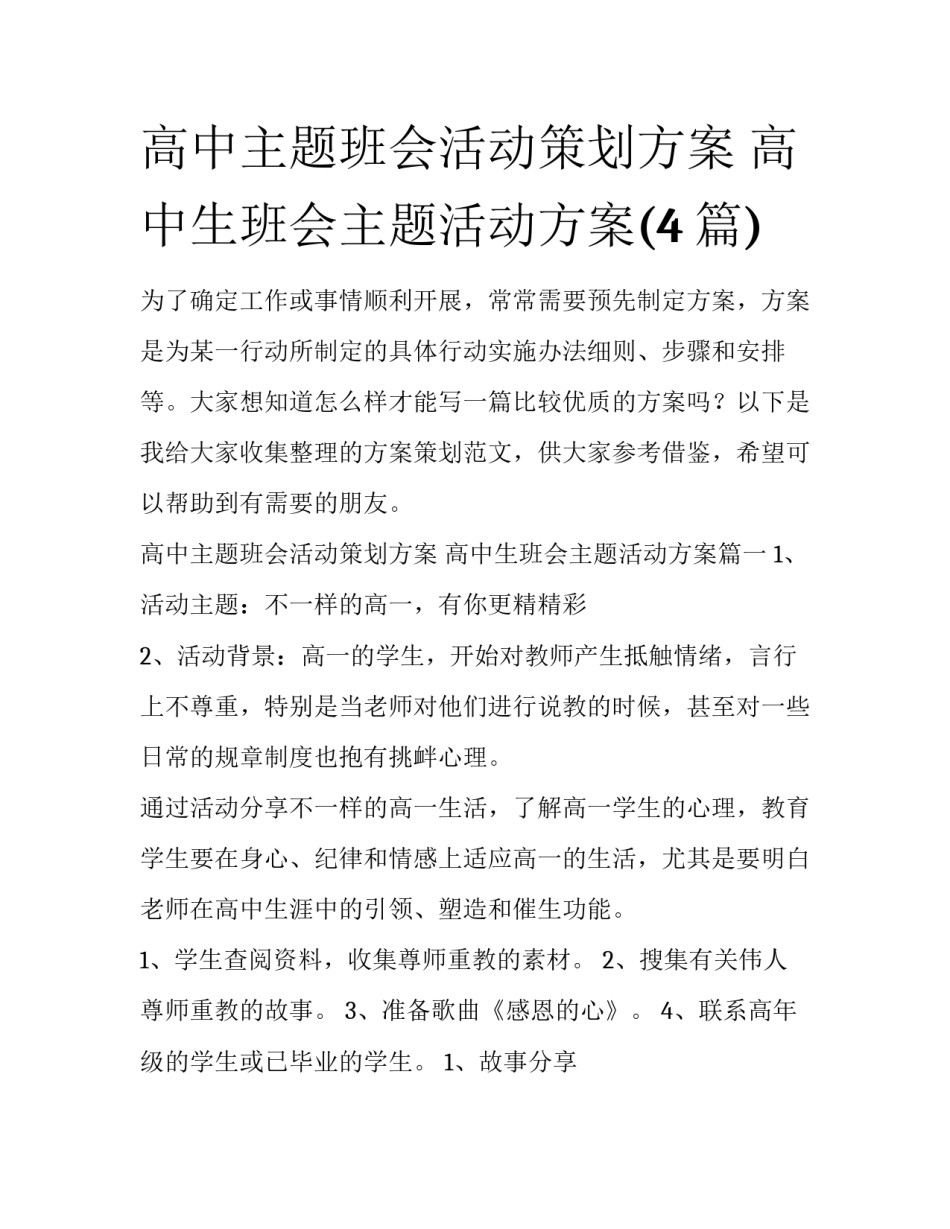 高中主题班会活动策划方案 高中生班会主题活动方案(4 篇)

为了确定工作或事情顺利开展，常常需要预先制定方案，方案是为某一行动所制定的具体行动实施办法细则、步骤和安排等。大家想知道怎么样才能写一篇比较优质的方案吗？以下是我给大家收集整理的方案策划范文，供大家参考借鉴，希望可以帮助到有需要的朋友。

高中主题班会活动策划方案 高中生班会主题活动方案篇一 1、活动主题：不一样的高一，有你更精精彩

2、活动背景：高一的学生，开始对教师产生抵触情绪，言行上不尊重，特别是当老师对他们进行说教的时候，甚至对一些日常的规章制度也抱有挑衅心理。

通过活动分享不一样的高一生活，了解高一学生的心理，教育学生要在身心、纪律和情感上适应高一的生活，尤其是要明白老师在高中生涯中的引领、塑造和催生功能。

1、学生查阅资料，收集尊师重教的素材。 2、搜集有关伟人尊师重教的故事。 3、准备歌曲《感恩的心》。 4、联系高年级的学生或已毕业的学生。 1、故事分享